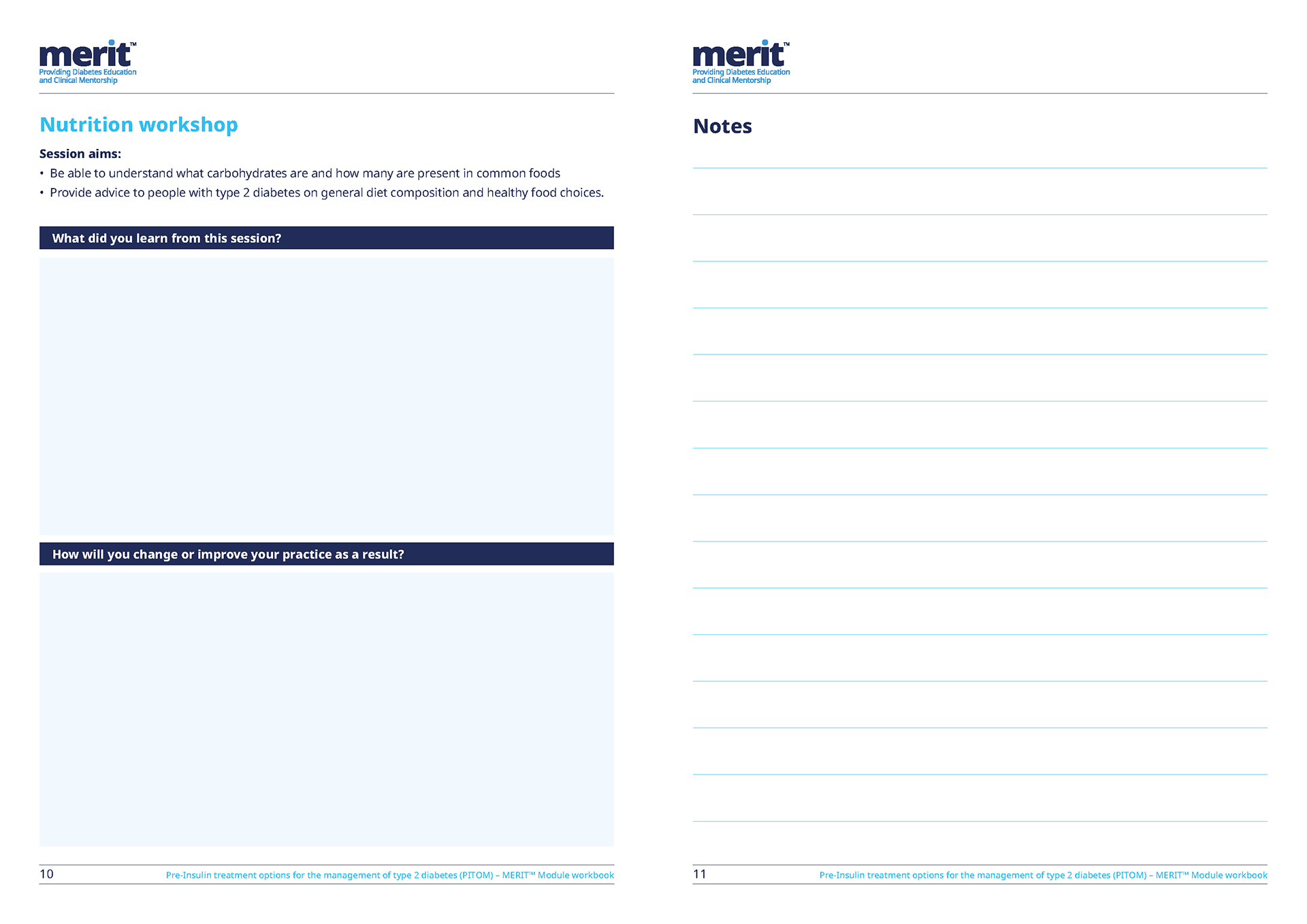 merit™
Providing Diabetes Education and Clinical Mentorship

Nutrition workshop

Session aims:

• Be able to understand what carbohydrates are and how many are present in common foods
• Provide advice to people with type 2 diabetes on general diet composition and healthy food choices.

What did you learn from this session?

How will you change or improve your practice as a result?

10 Pre-Insulin treatment options for the management of type 2 diabetes (PITOM) – MERIT™ Module workbook

merit™
Providing Diabetes Education and Clinical Mentorship

Notes

11 Pre-Insulin treatment options for the management of type 2 diabetes (PITOM) – MERIT™ Module workbook